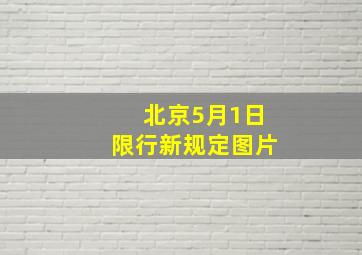 北京5月1日
限行新规定图片